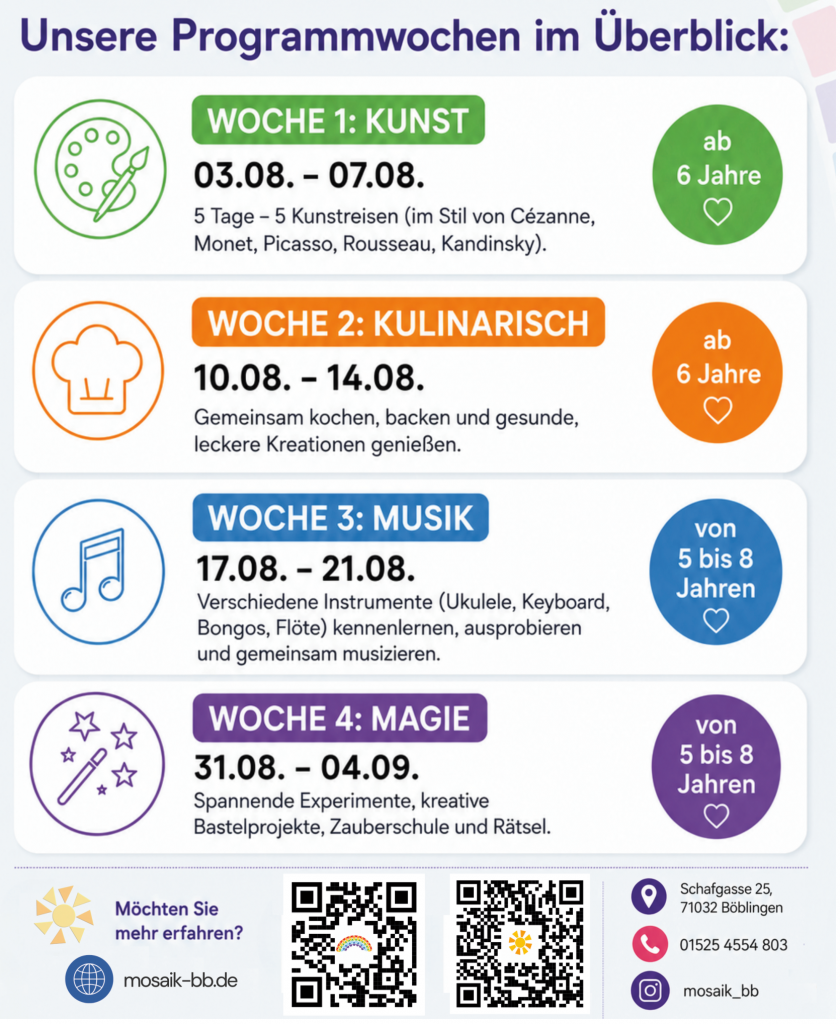 Unsere Programmwochen im Überblick:

WOCHE 1: KUNST

03.08. – 07.08.

5 Tage – 5 Kunstreisen (im Stil von Cézanne, Monet, Picasso, Rousseau, Kandinsky).

ab
6 Jahre

WOCHE 2: KULINARISCH

10.08. – 14.08.

Gemeinsam kochen, backen und gesunde, leckere Kreationen genießen.

ab
6 Jahre

WOCHE 3: MUSIK

17.08. – 21.08.

Verschiedene Instrumente (Ukulele, Keyboard, Bongos, Flöte) kennenlernen, ausprobieren und gemeinsam musizieren.

von
5 bis 8
Jahren

WOCHE 4: MAGIE

31.08. – 04.09.

Spannende Experimente, kreative Bastelprojekte, Zauberschule und Rätsel.

von
5 bis 8
Jahren

Möchten Sie
mehr erfahren?

mosaik-bb.de

Schafgasse 25,
71032 Böblingen

01525 4554 803

mosaik_bb